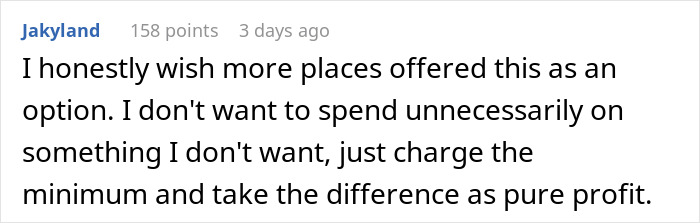 Jakyland 158 points 3 days ago

I honestly wish more places offered this as an option. I don't want to spend unnecessarily on something I don't want, just charge the minimum and take the difference as pure profit.